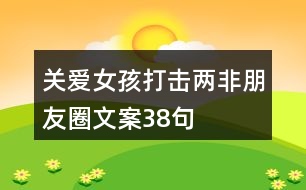 关爱女孩打击两非朋友圈文案38句